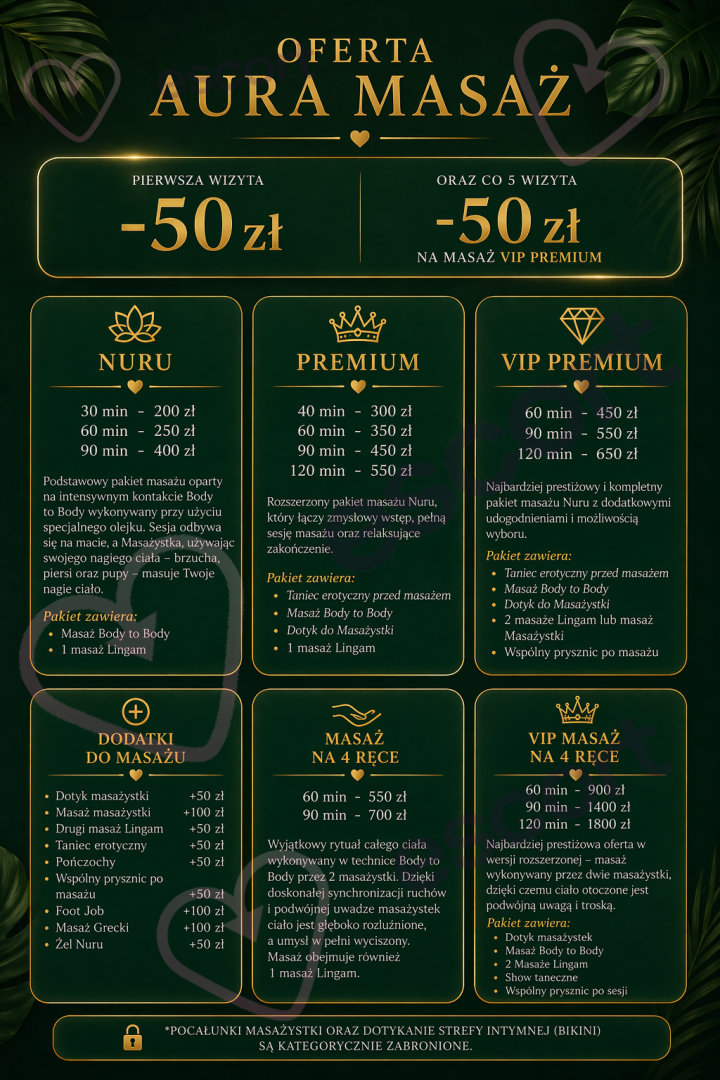 OFERTA
AURA MASAŻ

PIERWSZA WIZYTA
-50 zł

ORAZ CO 5 WIZYTA
-50 zł
NA MASAŻ VIP PREMIUM

NURU

30 min - 200 zł
60 min - 250 zł
90 min - 400 zł

Podstawowy pakiet masażu oparty na intensywnym kontakcie Body to Body wykonywany przy użyciu specjalnego olejku. Sesja odbywa się na macie, a Masażystka, używając swojego nagiego ciała – brzucha, piersi oraz pupy – masuje Twoje nagie ciało.

Pakiet zawiera:
• Masaż Body to Body
• 1 masaż Lingam

PREMIUM

40 min - 300 zł
60 min - 350 zł
90 min - 450 zł
120 min - 550 zł

Rozszerzony pakiet masażu Nuru, który łączy zmysłowy wstęp, pełną sesję masażu oraz relaksujące zakończenie.

Pakiet zawiera:
• Taniec erotyczny przed masażem
• Masaż Body to Body
• Dotyk do Masażystki
• 1 masaż Lingam

VIP PREMIUM

60 min - 450 zł
90 min - 550 zł
120 min - 650 zł

Najbardziej prestiżowy i kompletny pakiet masażu Nuru z dodatkowymi udogodnieniami i możliwością wyboru.

Pakiet zawiera:
• Taniec erotyczny przed masażem
• Masaż Body to Body
• Dotyk do Masażystki
• 2 masaże Lingam lub masaż Masażystki
• Wspólny prysznic po masażu

DODATKI DO MASAŻU

• Dotyk masażystki +50 zł
• Masaż masażystki +100 zł
• Drugi masaż Lingam +50 zł
• Taniec erotyczny +50 zł
• Pończochy +50 zł
• Wspólny prysznic po masażu +50 zł
• Foot Job +100 zł
• Masaż Grecki +100 zł
• Żel Nuru +50 zł

MASAŻ NA 4 RĘCE

60 min - 550 zł
90 min - 700 zł

Wyjątkowy rytuał całego ciała wykonywany w technice Body to Body przez 2 masażystki. Dzięki doskonałej synchronizacji ruchów i podwójnej uwadze masażystek ciało jest głęboko rozluźnione, a umysł w pełni wyciszony. Masaż obejmuje również 1 masaż Lingam.

VIP MASAŻ NA 4 RĘCE

60 min - 900 zł
90 min - 1400 zł
120 min - 1800 zł

Najbardziej prestiżowa oferta w wersji rozszerzonej – masaż wykonywany przez dwie masażystki, dzięki czemu ciało otoczone jest podwójną uwagą i troską.

Pakiet zawiera:
• Dotyk masażystek
• Masaż Body to Body
• 2 Masaże Lingam
• Show taneczne
• Wspólny prysznic po sesji

*POCAŁUNKI MASAŻYSTKI ORAZ DOTYKANIE STREFY INTYMNEJ (BIKINI) SĄ KATEGORYCZNIE ZABRONIONE.